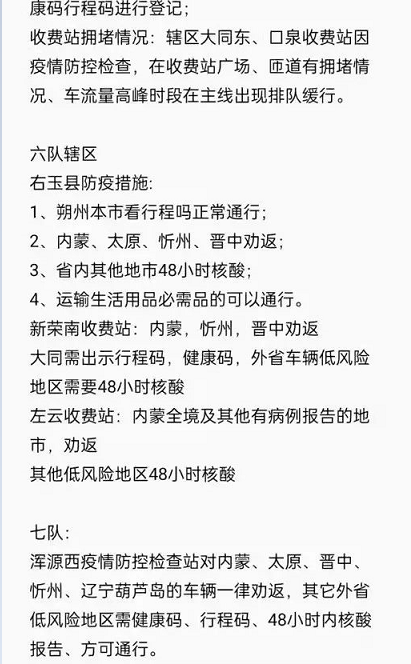 康码行程码进行登记；
收费站拥堵情况：辖区大同东、口泉收费站因疫情防控检查，在收费站广场、匝道有拥堵情况、车流量高峰时段在主线出现排队缓行。

六队辖区
右玉县防疫措施：
1、朔州本市看行程吗正常通行；
2、内蒙、太原、忻州、晋中劝返；
3、省内其他地市48小时核酸；
4、运输生活用品必需品的可以通行。
新荣南收费站：内蒙，忻州，晋中劝返
大同需出示行程码，健康码，外省车辆低风险地区需要48小时核酸
左云收费站：内蒙全境及其他有病例报告的地市，劝返
其他低风险地区48小时核酸

七队：
浑源西疫情防控检查站对内蒙、太原、晋中、忻州、辽宁葫芦岛的车辆一律劝返，其它外省低风险地区需健康码、行程码、48小时内核酸报告、方可通行。